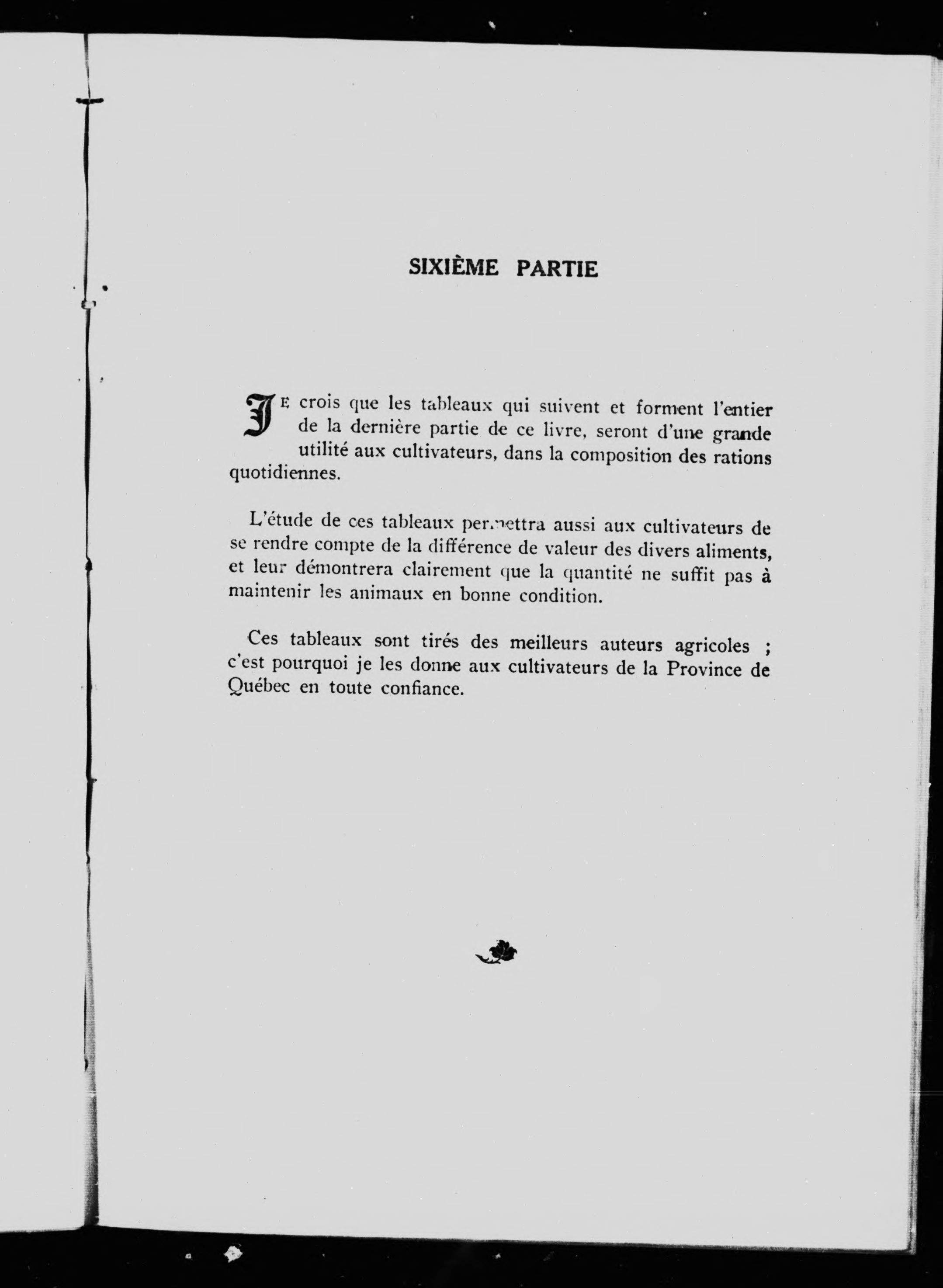 SIXIÈME PARTIE

JE crois que les tableaux qui suivent et forment l'entier de la dernière partie de ce livre, seront d'une grande utilité aux cultivateurs, dans la composition des rations quotidiennes.

L'étude de ces tableaux permettra aussi aux cultivateurs de se rendre compte de la différence de valeur des divers aliments, et leur démontrera clairement que la quantité ne suffit pas à maintenir les animaux en bonne condition.

Ces tableaux sont tirés des meilleurs auteurs agricoles ; c'est pourquoi je les donne aux cultivateurs de la Province de Québec en toute confiance.